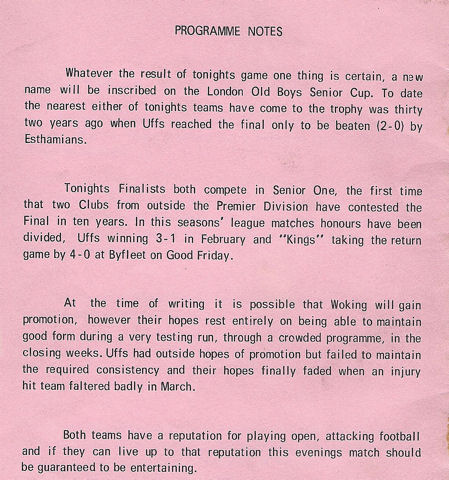 PROGRAMME NOTES

Whatever the result of tonights game one thing is certain, a new name will be inscribed on the London Old Boys Senior Cup. To date the nearest either of tonights teams have come to the trophy was thirty two years ago when Uffs reached the final only to be beaten (2-0) by Esthamians.

Tonights Finalists both compete in Senior One, the first time that two Clubs from outside the Premier Division have contested the Final in ten years. In this seasons' league matches honours have been divided, Uffs winning 3-1 in February and "Kings" taking the return game by 4-0 at Byfleet on Good Friday.

At the time of writing it is possible that Woking will gain promotion, however their hopes rest entirely on being able to maintain good form during a very testing run, through a crowded programme, in the closing weeks. Uffs had outside hopes of promotion but failed to maintain the required consistency and their hopes finally faded when an injury hit team faltered badly in March.

Both teams have a reputation for playing open, attacking football and if they can live up to that reputation this evenings match should be guaranteed to be entertaining.